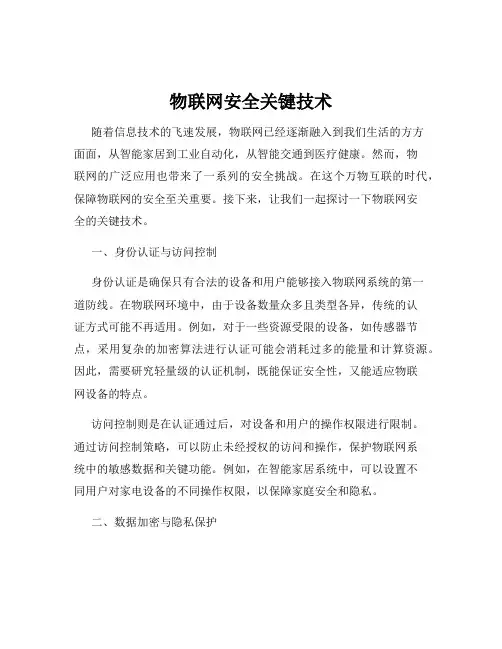 物联网安全关键技术

随着信息技术的飞速发展，物联网已经逐渐融入到我们生活的方方面面，从智能家居到工业自动化，从智能交通到医疗健康。然而，物联网的广泛应用也带来了一系列的安全挑战。在这个万物互联的时代，保障物联网的安全至关重要。接下来，让我们一起探讨一下物联网安全的关键技术。

一、身份认证与访问控制

身份认证是确保只有合法的设备和用户能够接入物联网系统的第一道防线。在物联网环境中，由于设备数量众多且类型各异，传统的认证方式可能不再适用。例如，对于一些资源受限的设备，如传感器节点，采用复杂的加密算法进行认证可能会消耗过多的能量和计算资源。因此，需要研究轻量级的认证机制，既能保证安全性，又能适应物联网设备的特点。

访问控制则是在认证通过后，对设备和用户的操作权限进行限制。通过访问控制策略，可以防止未经授权的访问和操作，保护物联网系统中的敏感数据和关键功能。例如，在智能家居系统中，可以设置不同用户对家电设备的不同操作权限，以保障家庭安全和隐私。

二、数据加密与隐私保护